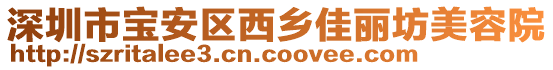 深圳市宝安区西乡佳丽坊美容院
http://szritalee3.cn.coovee.com